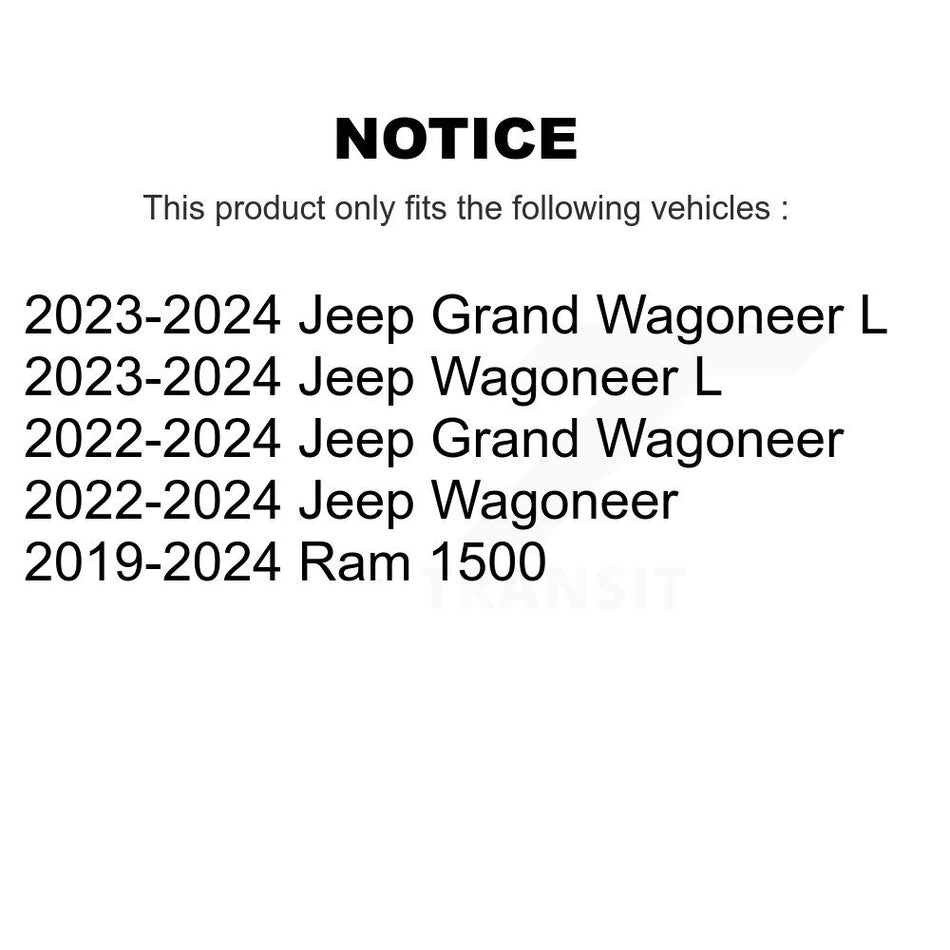 NOTICE

This product only fits the following vehicles :

2023-2024 Jeep Grand Wagoneer L
2023-2024 Jeep Wagoneer L
2022-2024 Jeep Grand Wagoneer
2022-2024 Jeep Wagoneer
2019-2024 Ram 1500

TRANSIT